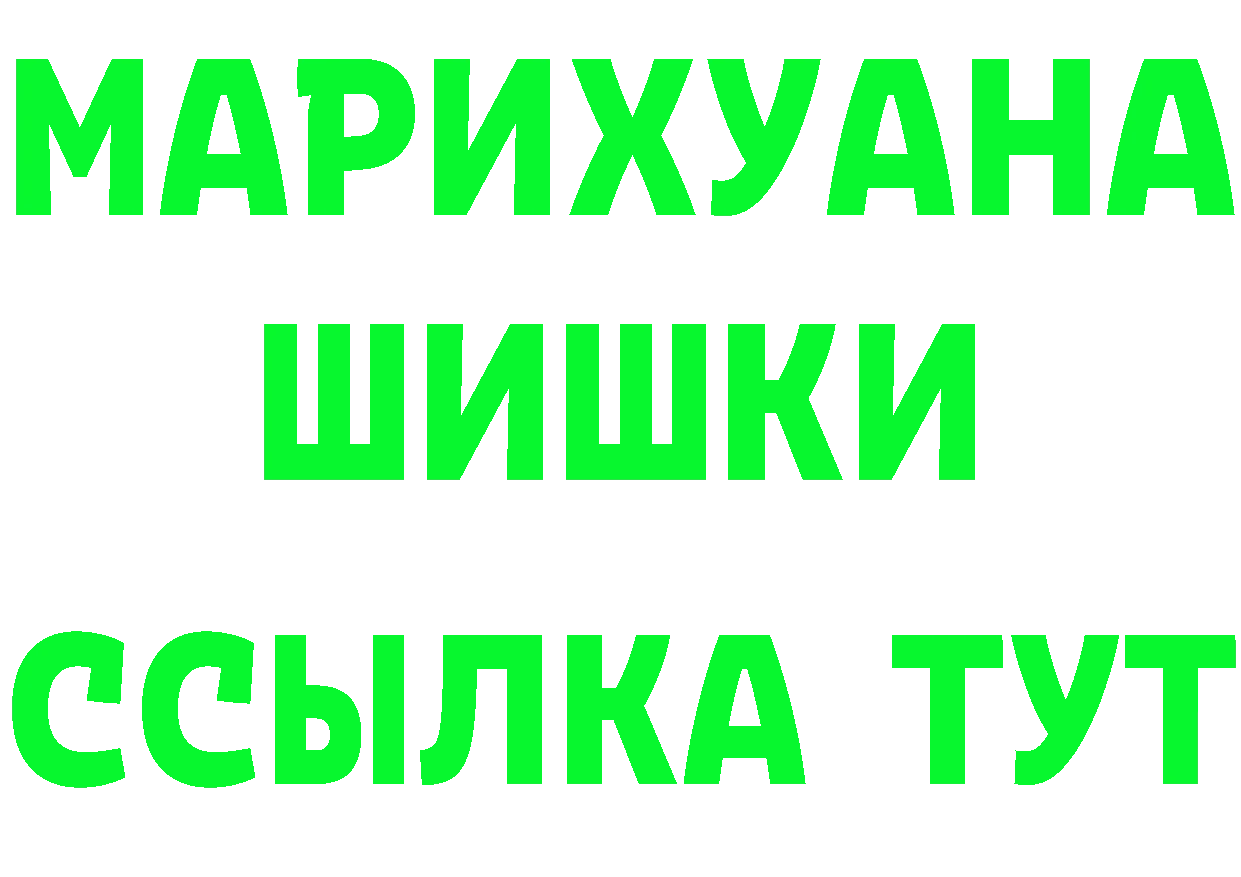 МАРИХУАНА
ШИШКИ
ССЫЛКА ТУТ